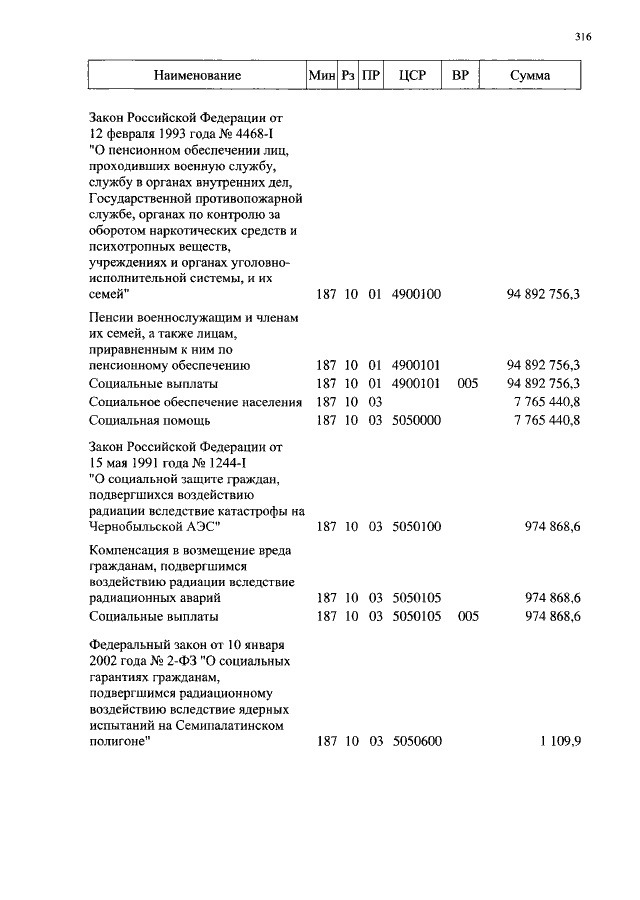 316

| Наименование | Мин | Рз | ПР | ЦСР | ВР | Сумма |
|---|---|---|---|---|---|---|
| Закон Российской Федерации от 12 февраля 1993 года № 4468-I "О пенсионном обеспечении лиц, проходивших военную службу, службу в органах внутренних дел, Государственной противопожарной службе, органах по контролю за оборотом наркотических средств и психотропных веществ, учреждениях и органах уголовно-исполнительной системы, и их семей" | 187 | 10 | 01 | 4900100 | | 94 892 756,3 |
| Пенсии военнослужащим и членам их семей, а также лицам, приравненным к ним по пенсионному обеспечению | 187 | 10 | 01 | 4900101 | | 94 892 756,3 |
| Социальные выплаты | 187 | 10 | 01 | 4900101 | 005 | 94 892 756,3 |
| Социальное обеспечение населения | 187 | 10 | 03 | | | 7 765 440,8 |
| Социальная помощь | 187 | 10 | 03 | 5050000 | | 7 765 440,8 |
| Закон Российской Федерации от 15 мая 1991 года № 1244-I "О социальной защите граждан, подвергшихся воздействию радиации вследствие катастрофы на Чернобыльской АЭС" | 187 | 10 | 03 | 5050100 | | 974 868,6 |
| Компенсация в возмещение вреда гражданам, подвергшимся воздействию радиации вследствие радиационных аварий | 187 | 10 | 03 | 5050105 | | 974 868,6 |
| Социальные выплаты | 187 | 10 | 03 | 5050105 | 005 | 974 868,6 |
| Федеральный закон от 10 января 2002 года № 2-ФЗ "О социальных гарантиях гражданам, подвергшимся радиационному воздействию вследствие ядерных испытаний на Семипалатинском полигоне" | 187 | 10 | 03 | 5050600 | | 1 109,9 |